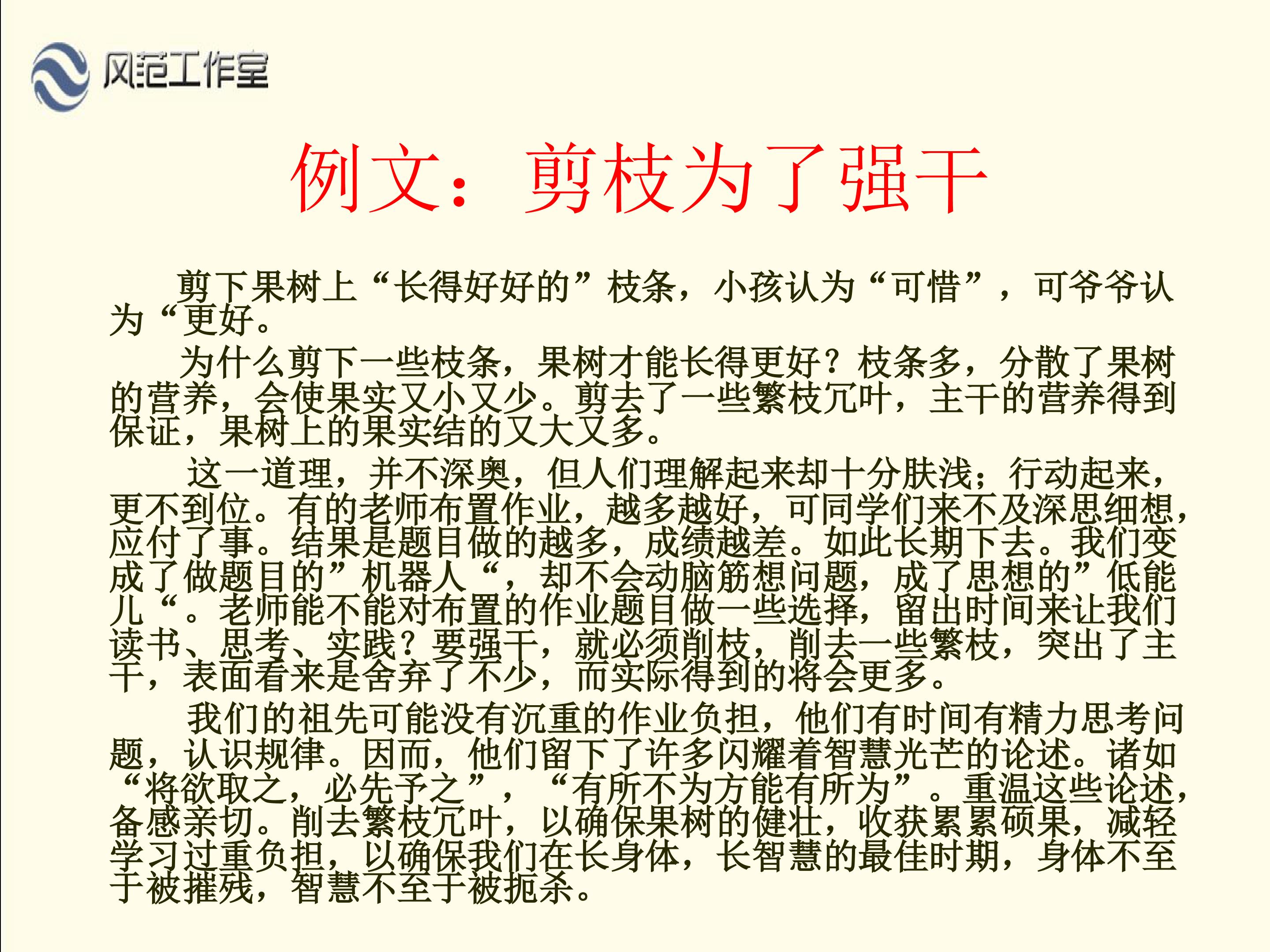 风范工作室

例文：剪枝为了强干

剪下果树上“长得好好的”枝条，小孩认为“可惜”，可爷爷认为“更好。

为什么剪下一些枝条，果树才能长得更好？枝条多，分散了果树的营养，会使果实又小又少。剪去了一些繁枝冗叶，主干的营养得到保证，果树上的果实结的又大又多。

这一道理，并不深奥，但人们理解起来却十分肤浅；行动起来，更不到位。有的老师布置作业，越多越好，可同学们来不及深思细想，应付了事。结果是题目做的越多，成绩越差。如此长期下去。我们变成了做题目的”机器人“，却不会动脑筋想问题，成了思想的”低能儿“。老师能不能对布置的作业题目做一些选择，留出时间来让我们读书、思考、实践？要强干，就必须削枝，削去一些繁枝，突出了主干，表面看来是舍弃了不少，而实际得到的将会更多。

我们的祖先可能没有沉重的作业负担，他们有时间有精力思考问题，认识规律。因而，他们留下了许多闪耀着智慧光芒的论述。诸如“将欲取之，必先予之”，“有所不为方能有所为”。重温这些论述，备感亲切。削去繁枝冗叶，以确保果树的健壮，收获累累硕果，减轻学习过重负担，以确保我们在长身体，长智慧的最佳时期，身体不至于被摧残，智慧不至于被扼杀。